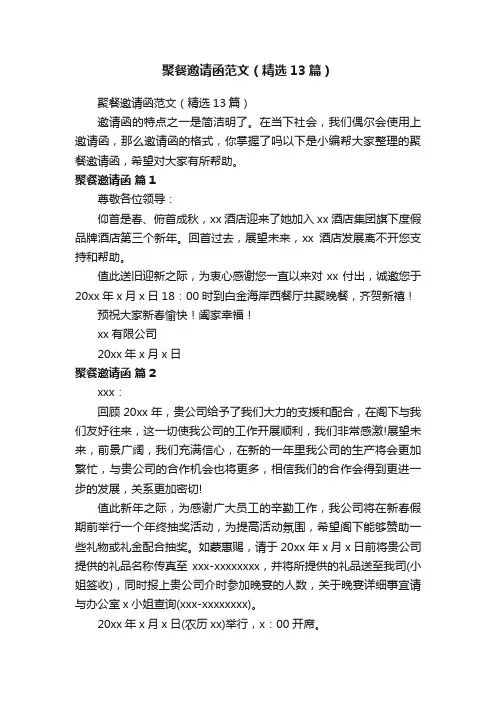 聚餐邀请函范文（精选13篇）

聚餐邀请函范文（精选13篇）

邀请函的特点之一是简洁明了。在当下社会，我们偶尔会使用上邀请函，那么邀请函的格式，你掌握了吗以下是小编帮大家整理的聚餐邀请函，希望对大家有所帮助。

聚餐邀请函 篇1

尊敬各位领导：

仰首是春、俯首成秋，xx酒店迎来了她加入xx酒店集团旗下度假品牌酒店第三个新年。回首过去，展望未来，xx 酒店发展离不开您支持和帮助。

值此送旧迎新之际，为衷心感谢您一直以来对xx付出，诚邀您于20xx年x月x日18：00时到白金海岸西餐厅共聚晚餐，齐贺新禧！

预祝大家新春愉快！阖家幸福！

xx有限公司

20xx年x月x日

聚餐邀请函 篇2

xxx：

回顾20xx年，贵公司给予了我们大力的支援和配合，在阁下与我们友好往来，这一切使我公司的工作开展顺利，我们非常感激!展望未来，前景广阔，我们充满信心，在新的一年里我公司的生产将会更加繁忙，与贵公司的合作机会也将更多，相信我们的合作会得到更进一步的发展，关系更加密切!

值此新年之际，为感谢广大员工的辛勤工作，我公司将在新春假期前举行一个年终抽奖活动，为提高活动氛围，希望阁下能够赞助一些礼物或礼金配合抽奖。如蒙惠赐，请于20xx年x月x日前将贵公司提供的礼品名称传真至 xxx-xxxxxxxx，并将所提供的礼品送至我司(小姐签收)，同时报上贵公司介时参加晚宴的人数，关于晚宴详细事宜请与办公室x小姐查询(xxx-xxxxxxxx)。

20xx年x月x日(农历xx)举行，x：00开席。